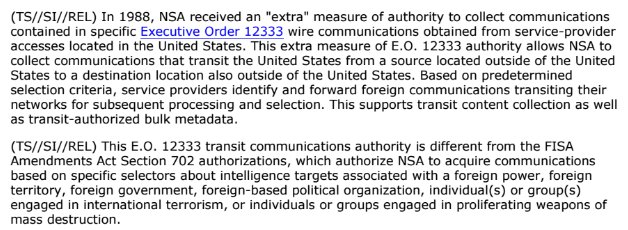 (TS//SI//REL) In 1988, NSA received an "extra" measure of authority to collect communications contained in specific Executive Order 12333 wire communications obtained from service-provider accesses located in the United States. This extra measure of E.O. 12333 authority allows NSA to collect communications that transit the United States from a source located outside of the United States to a destination location also outside of the United States. Based on predetermined selection criteria, service providers identify and forward foreign communications transiting their networks for subsequent processing and selection. This supports transit content collection as well as transit-authorized bulk metadata.

(TS//SI//REL) This E.O. 12333 transit communications authority is different from the FISA Amendments Act Section 702 authorizations, which authorize NSA to acquire communications based on specific selectors about intelligence targets associated with a foreign power, foreign territory, foreign government, foreign-based political organization, individual(s) or group(s) engaged in international terrorism, or individuals or groups engaged in proliferating weapons of mass destruction.